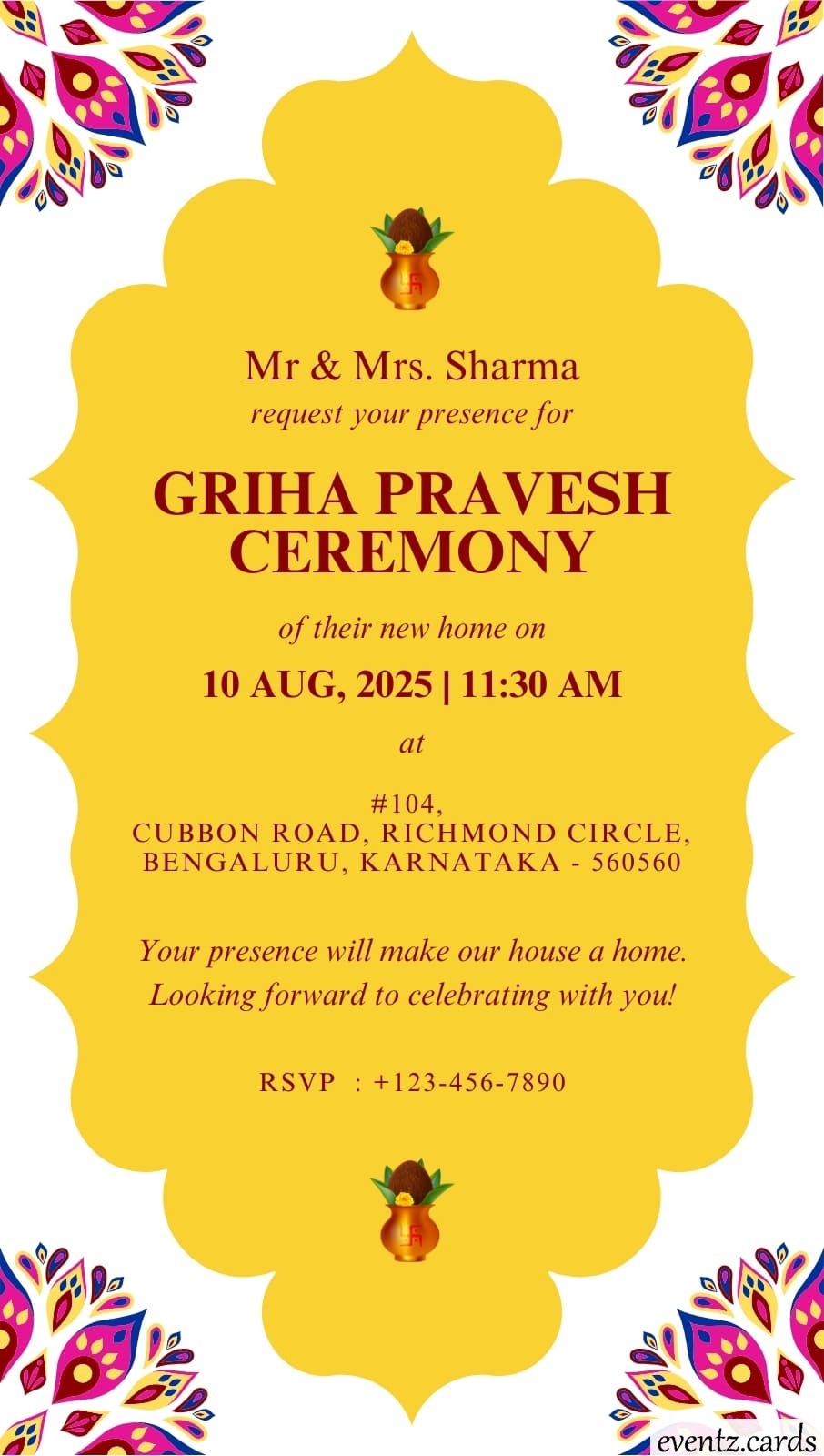 Mr & Mrs. Sharma
request your presence for

GRIHA PRAVESH
CEREMONY

of their new home on

10 AUG, 2025 | 11:30 AM

at

#104,
CUBBON ROAD, RICHMOND CIRCLE,
BENGALURU, KARNATAKA - 560560

Your presence will make our house a home. Looking forward to celebrating with you!

RSVP : +123-456-7890

eventz.cards